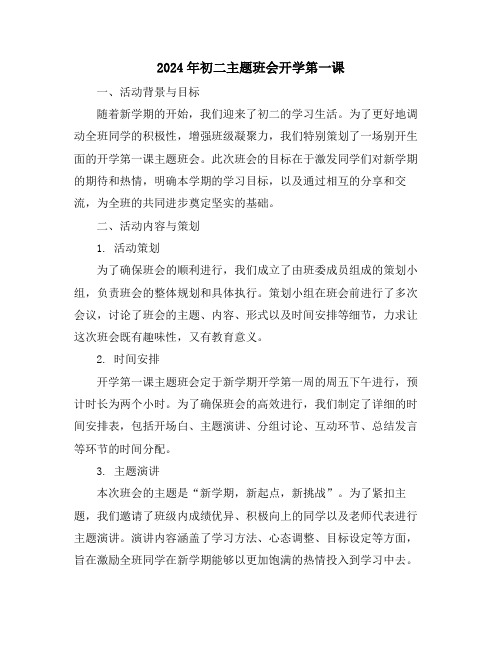 2024年初二主题班会开学第一课

一、活动背景与目标

随着新学期的开始，我们迎来了初二的学习生活。为了更好地调动全班同学的积极性，增强班级凝聚力，我们特别策划了一场别开生面的开学第一课主题班会。此次班会的目标在于激发同学们对新学期的期待和热情，明确本学期的学习目标，以及通过相互的分享和交流，为全班的共同进步奠定坚实的基础。

二、活动内容与策划

1. 活动策划

为了确保班会的顺利进行，我们成立了由班委成员组成的策划小组，负责班会的整体规划和具体执行。策划小组在班会前进行了多次会议，讨论了班会的主题、内容、形式以及时间安排等细节，力求让这次班会既有趣味性，又有教育意义。

2. 时间安排

开学第一课主题班会定于新学期开学第一周的周五下午进行，预计时长为两个小时。为了确保班会的高效进行，我们制定了详细的时间安排表，包括开场白、主题演讲、分组讨论、互动环节、总结发言等环节的时间分配。

3. 主题演讲

本次班会的主题是“新学期，新起点，新挑战”。为了紧扣主题，我们邀请了班级内成绩优异、积极向上的同学以及老师代表进行主题演讲。演讲内容涵盖了学习方法、心态调整、目标设定等方面，旨在激励全班同学在新学期能够以更加饱满的热情投入到学习中去。